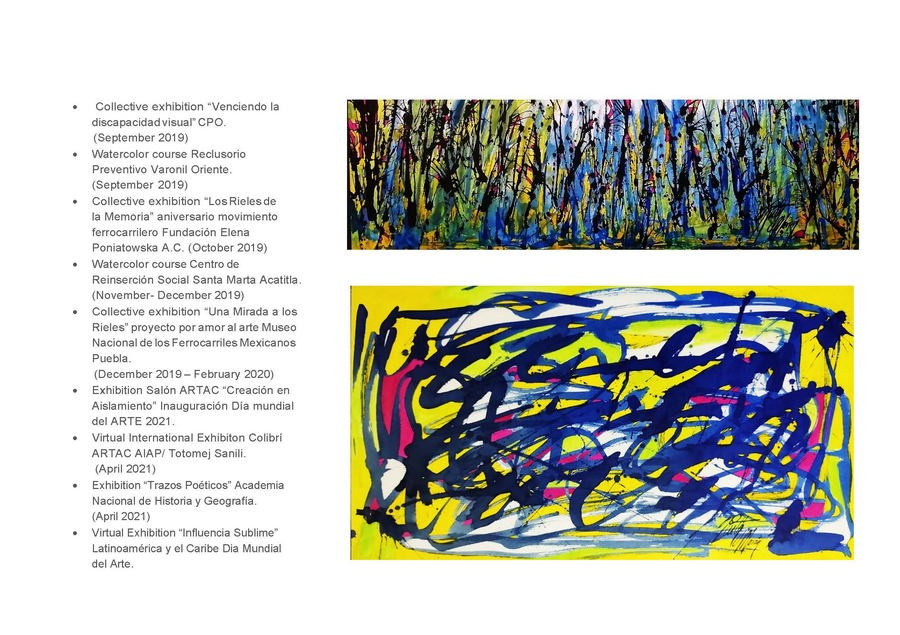 • Collective exhibition "Venciendo la discapacidad visual" CPO. (September 2019)
• Watercolor course Reclusorio Preventivo Varonil Oriente. (September 2019)
• Collective exhibition "Los Rieles de la Memoria" aniversario movimiento ferrocarrilero Fundación Elena Poniatowska A.C. (October 2019)
• Watercolor course Centro de Reinserción Social Santa Marta Acatitla. (November- December 2019)
• Collective exhibition "Una Mirada a los Rieles" proyecto por amor al arte Museo Nacional de los Ferrocarriles Mexicanos Puebla. (December 2019 – February 2020)
• Exhibition Salón ARTAC "Creación en Aislamiento" Inauguración Día mundial del ARTE 2021.
• Virtual International Exhibiton Colibrí ARTAC AIAP/ Totomej Sanili. (April 2021)
• Exhibition "Trazos Poéticos" Academia Nacional de Historia y Geografía. (April 2021)
• Virtual Exhibition "Influencia Sublime" Latinoamérica y el Caribe Dia Mundial del Arte.